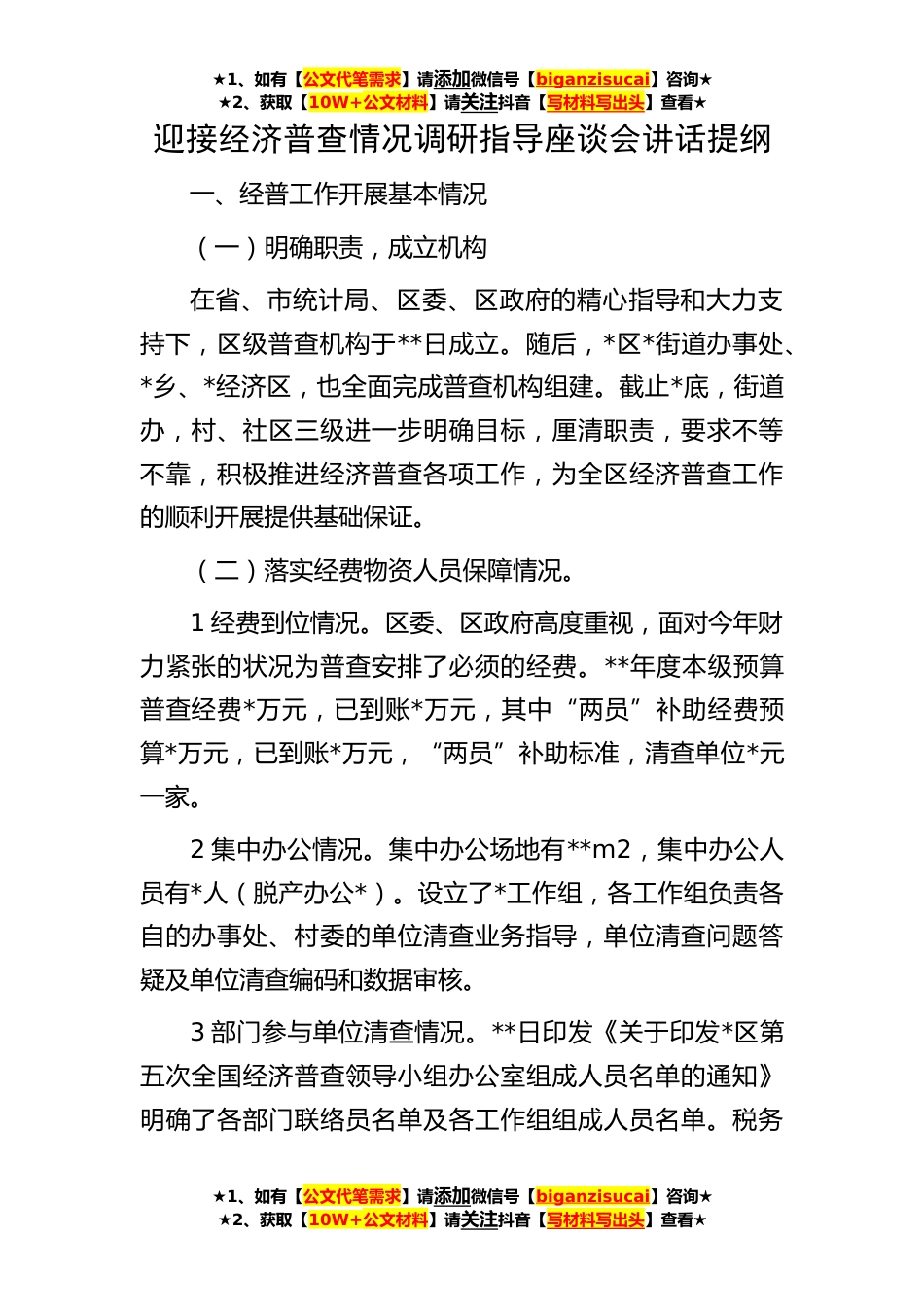 ★1、如有【公文代笔需求】请添加微信号【biganzisucai】咨询★
★2、获取【10W+公文材料】请关注抖音【写材料写出头】查看★

迎接经济普查情况调研指导座谈会讲话提纲

一、经普工作开展基本情况

（一）明确职责，成立机构

在省、市统计局、区委、区政府的精心指导和大力支持下，区级普查机构于**日成立。随后，*区*街道办事处、*乡、*经济区，也全面完成普查机构组建。截止*底，街道办，村、社区三级进一步明确目标，厘清职责，要求不等不靠，积极推进经济普查各项工作，为全区经济普查工作的顺利开展提供基础保证。

（二）落实经费物资人员保障情况。

1 经费到位情况。区委、区政府高度重视，面对今年财力紧张的状况为普查安排了必须的经费。**年度本级预算普查经费*万元，已到账*万元，其中“两员”补助经费预算*万元，已到账*万元，“两员”补助标准，清查单位*元一家。

2 集中办公情况。集中办公场地有**m2，集中办公人员有*人（脱产办公*）。设立了*工作组，各工作组负责各自的办事处、村委的单位清查业务指导，单位清查问题答疑及单位清查编码和数据审核。

3 部门参与单位清查情况。**日印发《关于印发*区第五次全国经济普查领导小组办公室组成人员名单的通知》明确了各部门联络员名单及各工作组组成人员名单。税务

★1、如有【公文代笔需求】请添加微信号【biganzisucai】咨询★
★2、获取【10W+公文材料】请关注抖音【写材料写出头】查看★